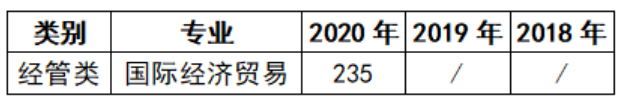 | 类别 | 专业 | 2020 年 | 2019 年 | 2018 年 |
|---|---|---|---|---|
| 经管类 | 国际经济贸易 | 235 | / | / |